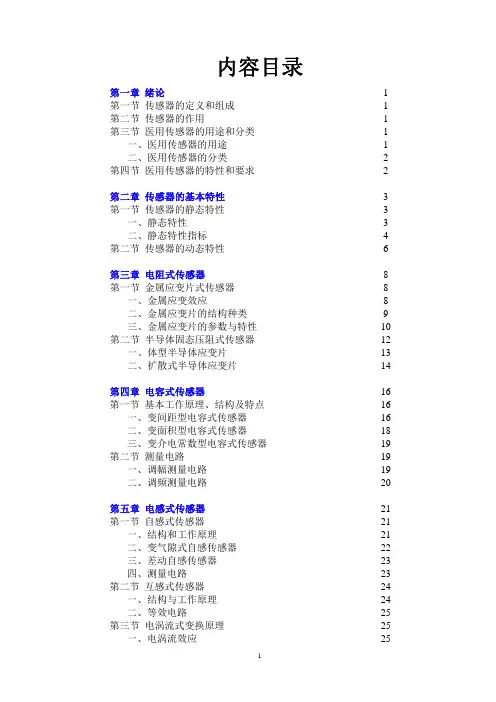 内容目录

第一章 绪论 1
第一节 传感器的定义和组成 1
第二节 传感器的作用 1
第三节 医用传感器的用途和分类 1
一、医用传感器的用途 1
二、医用传感器的分类 2
第四节 医用传感器的特性和要求 2

第二章 传感器的基本特性 3
第一节 传感器的静态特性 3
一、静态特性 3
二、静态特性指标 4
第二节 传感器的动态特性 6

第三章 电阻式传感器 8
第一节 金属应变片式传感器 8
一、金属应变效应 8
二、金属应变片的结构种类 9
三、金属应变片的参数与特性 10
第二节 半导体固态压阻式传感器 12
一、体型半导体应变片 13
二、扩散式半导体应变片 14

第四章 电容式传感器 16
第一节 基本工作原理、结构及特点 16
一、变间距型电容式传感器 16
二、变面积型电容式传感器 18
三、变介电常数型电容式传感器 19
第二节 测量电路 19
一、调幅测量电路 19
二、调频测量电路 20

第五章 电感式传感器 21
第一节 自感式传感器 21
一、结构和工作原理 21
二、变气隙式自感传感器 22
三、差动自感传感器 23
四、测量电路 23
第二节 互感式传感器 24
一、结构与工作原理 24
二、等效电路 25
第三节 电涡流式变换原理 25
一、电涡流效应 25

1